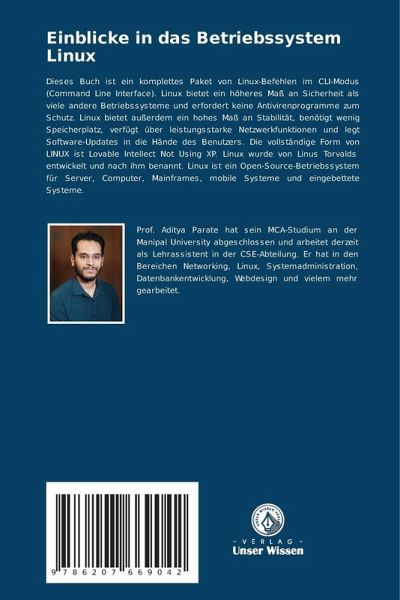 Einblicke in das Betriebssystem Linux

Dieses Buch ist ein komplettes Paket von Linux-Befehlen im CLI-Modus (Command Line Interface). Linux bietet ein höheres Maß an Sicherheit als viele andere Betriebssysteme und erfordert keine Antivirenprogramme zum Schutz. Linux bietet außerdem ein hohes Maß an Stabilität, benötigt wenig Speicherplatz, verfügt über leistungsstarke Netzwerkfunktionen und legt Software-Updates in die Hände des Benutzers. Die vollständige Form von LINUX ist Lovable Intellect Not Using XP. Linux wurde von Linus Torvalds entwickelt und nach ihm benannt. Linux ist ein Open-Source-Betriebssystem für Server, Computer, Mainframes, mobile Systeme und eingebettete Systeme.

Prof. Aditya Parate hat sein MCA-Studium an der Manipal University abgeschlossen und arbeitet derzeit als Lehrassistent in der CSE-Abteilung. Er hat in den Bereichen Networking, Linux, Systemadministration, Datenbankentwicklung, Webdesign und vielem mehr gearbeitet.

9 786207 669042

UNSER WISSEN VERLAG
- VERLAG -
Unser Wissen